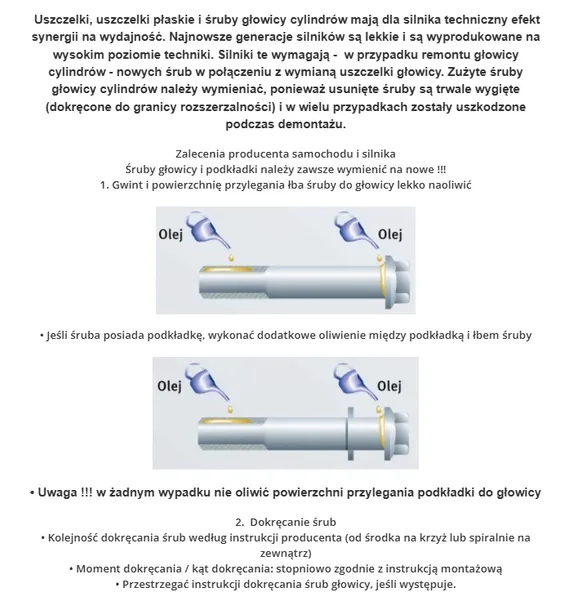 Uszczelki, uszczelki płaskie i śruby głowicy cylindrów mają dla silnika techniczny efekt synergii na wydajność. Najnowsze generacje silników są lekkie i są wyprodukowane na wysokim poziomie techniki. Silniki te wymagają - w przypadku remontu głowicy cylindrów - nowych śrub w połączeniu z wymianą uszczelki głowicy. Zużyte śruby głowicy cylindrów należy wymieniać, ponieważ usunięte śruby są trwale wygięte (dokręcone do granicy rozszerzalności) i w wielu przypadkach zostały uszkodzone podczas demontażu.

Zalecenia producenta samochodu i silnika
Śruby głowicy i podkładki należy zawsze wymienić na nowe !!!
1. Gwint i powierzchnię przylegania łba śruby do głowicy lekko naoliwić

Olej
Olej

• Jeśli śruba posiada podkładkę, wykonać dodatkowe oliwienie między podkładką i łbem śruby

Olej
Olej

• Uwaga !!! w żadnym wypadku nie oliwić powierzchni przylegania podkładki do głowicy

2. Dokręcanie śrub
• Kolejność dokręcania śrub według instrukcji producenta (od środka na krzyż lub spiralnie na zewnątrz)
• Moment dokręcania / kąt dokręcania: stopniowo zgodnie z instrukcją montażową
• Przestrzegać instrukcji dokręcania śrub głowicy, jeśli występuje.